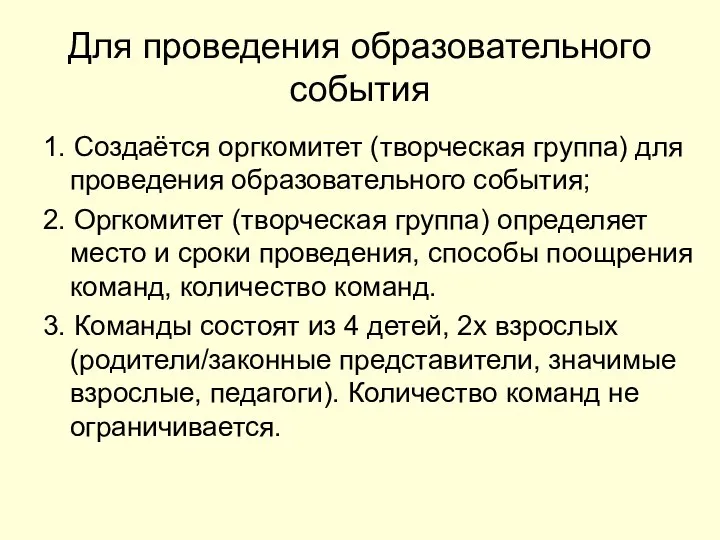 Для проведения образовательного события

1. Создаётся оргкомитет (творческая группа) для проведения образовательного события;

2. Оргкомитет (творческая группа) определяет место и сроки проведения, способы поощрения команд, количество команд.

3. Команды состоят из 4 детей, 2х взрослых (родители/законные представители, значимые взрослые, педагоги). Количество команд не ограничивается.